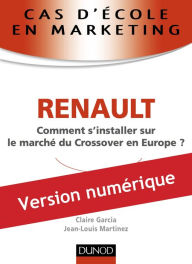 CAS D'ÉCOLE EN MARKETING

RENAULT

Comment s'installer sur le marché du Crossover en Europe ?

Version numérique

Claire Garcia
Jean-Louis Martinez

DUNOD